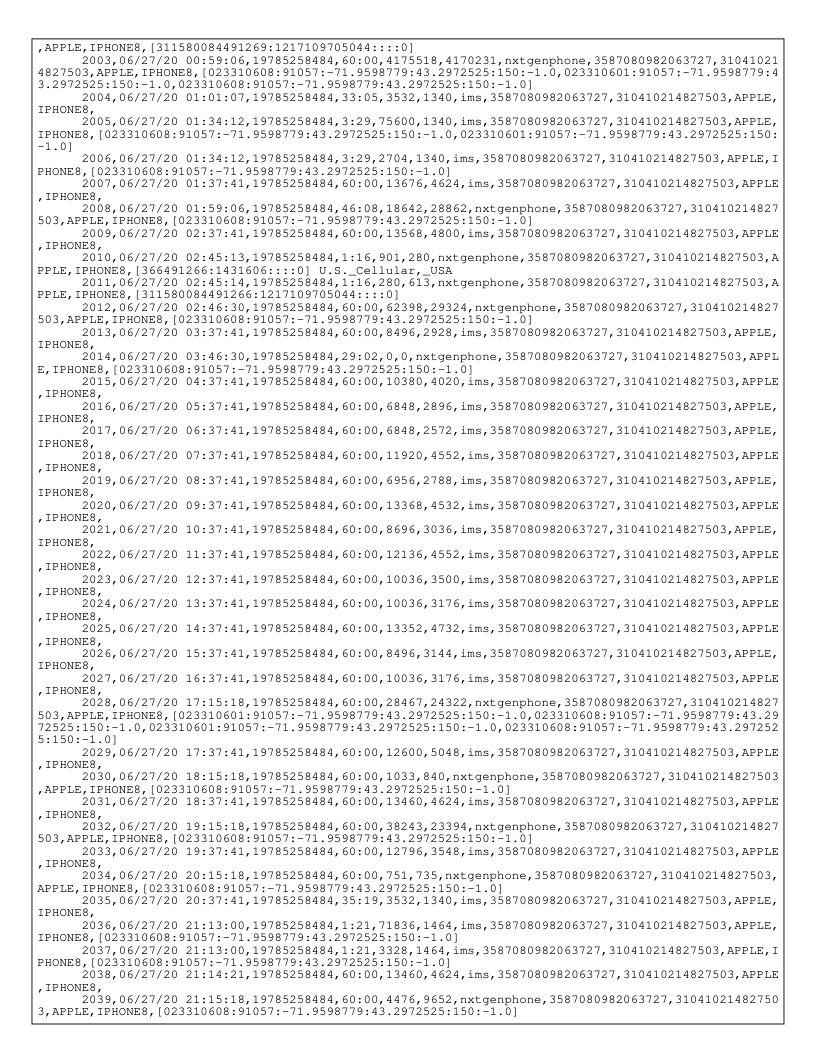 ,APPLE,IPHONE8,[311580084491269:1217109705044::::0]

2003,06/27/20 00:59:06,19785258484,60:00,4175518,4170231,nxtgenphone,3587080982063727,310410214827503,APPLE,IPHONE8,[023310608:91057:-71.9598779:43.2972525:150:-1.0,023310601:91057:-71.9598779:43.2972525:150:-1.0,023310608:91057:-71.9598779:43.2972525:150:-1.0]

2004,06/27/20 01:01:07,19785258484,33:05,3532,1340,ims,3587080982063727,310410214827503,APPLE,IPHONE8,

2005,06/27/20 01:34:12,19785258484,3:29,75600,1340,ims,3587080982063727,310410214827503,APPLE,IPHONE8,[023310608:91057:-71.9598779:43.2972525:150:-1.0,023310601:91057:-71.9598779:43.2972525:150:-1.0]

2006,06/27/20 01:34:12,19785258484,3:29,2704,1340,ims,3587080982063727,310410214827503,APPLE,IPHONE8,[023310608:91057:-71.9598779:43.2972525:150:-1.0]

2007,06/27/20 01:37:41,19785258484,60:00,13676,4624,ims,3587080982063727,310410214827503,APPLE,IPHONE8,

2008,06/27/20 01:59:06,19785258484,46:08,18642,28862,nxtgenphone,3587080982063727,310410214827503,APPLE,IPHONE8,[023310608:91057:-71.9598779:43.2972525:150:-1.0]

2009,06/27/20 02:37:41,19785258484,60:00,13568,4800,ims,3587080982063727,310410214827503,APPLE,IPHONE8,

2010,06/27/20 02:45:13,19785258484,1:16,901,280,nxtgenphone,3587080982063727,310410214827503,APPLE,IPHONE8,[366491266:1431606::::0] U.S._Cellular,_USA

2011,06/27/20 02:45:14,19785258484,1:16,280,613,nxtgenphone,3587080982063727,310410214827503,APPLE,IPHONE8,[311580084491266:1217109705044::::0]

2012,06/27/20 02:46:30,19785258484,60:00,62398,29324,nxtgenphone,3587080982063727,310410214827503,APPLE,IPHONE8,[023310608:91057:-71.9598779:43.2972525:150:-1.0]

2013,06/27/20 03:37:41,19785258484,60:00,8496,2928,ims,3587080982063727,310410214827503,APPLE,IPHONE8,

2014,06/27/20 03:46:30,19785258484,29:02,0,0,nxtgenphone,3587080982063727,310410214827503,APPLE,IPHONE8,[023310608:91057:-71.9598779:43.2972525:150:-1.0]

2015,06/27/20 04:37:41,19785258484,60:00,10380,4020,ims,3587080982063727,310410214827503,APPLE,IPHONE8,

2016,06/27/20 05:37:41,19785258484,60:00,6848,2896,ims,3587080982063727,310410214827503,APPLE,IPHONE8,

2017,06/27/20 06:37:41,19785258484,60:00,6848,2572,ims,3587080982063727,310410214827503,APPLE,IPHONE8,

2018,06/27/20 07:37:41,19785258484,60:00,11920,4552,ims,3587080982063727,310410214827503,APPLE,IPHONE8,

2019,06/27/20 08:37:41,19785258484,60:00,6956,2788,ims,3587080982063727,310410214827503,APPLE,IPHONE8,

2020,06/27/20 09:37:41,19785258484,60:00,13368,4532,ims,3587080982063727,310410214827503,APPLE,IPHONE8,

2021,06/27/20 10:37:41,19785258484,60:00,8696,3036,ims,3587080982063727,310410214827503,APPLE,IPHONE8,

2022,06/27/20 11:37:41,19785258484,60:00,12136,4552,ims,3587080982063727,310410214827503,APPLE,IPHONE8,

2023,06/27/20 12:37:41,19785258484,60:00,10036,3500,ims,3587080982063727,310410214827503,APPLE,IPHONE8,

2024,06/27/20 13:37:41,19785258484,60:00,10036,3176,ims,3587080982063727,310410214827503,APPLE,IPHONE8,

2025,06/27/20 14:37:41,19785258484,60:00,13352,4732,ims,3587080982063727,310410214827503,APPLE,IPHONE8,

2026,06/27/20 15:37:41,19785258484,60:00,8496,3144,ims,3587080982063727,310410214827503,APPLE,IPHONE8,

2027,06/27/20 16:37:41,19785258484,60:00,10036,3176,ims,3587080982063727,310410214827503,APPLE,IPHONE8,

2028,06/27/20 17:15:18,19785258484,60:00,28467,24322,nxtgenphone,3587080982063727,310410214827503,APPLE,IPHONE8,[023310601:91057:-71.9598779:43.2972525:150:-1.0,023310608:91057:-71.9598779:43.2972525:150:-1.0,023310601:91057:-71.9598779:43.2972525:150:-1.0,023310608:91057:-71.9598779:43.2972525:150:-1.0]

2029,06/27/20 17:37:41,19785258484,60:00,12600,5048,ims,3587080982063727,310410214827503,APPLE,IPHONE8,

2030,06/27/20 18:15:18,19785258484,60:00,1033,840,nxtgenphone,3587080982063727,310410214827503,APPLE,IPHONE8,[023310608:91057:-71.9598779:43.2972525:150:-1.0]

2031,06/27/20 18:37:41,19785258484,60:00,13460,4624,ims,3587080982063727,310410214827503,APPLE,IPHONE8,

2032,06/27/20 19:15:18,19785258484,60:00,38243,23394,nxtgenphone,3587080982063727,310410214827503,APPLE,IPHONE8,[023310608:91057:-71.9598779:43.2972525:150:-1.0]

2033,06/27/20 19:37:41,19785258484,60:00,12796,3548,ims,3587080982063727,310410214827503,APPLE,IPHONE8,

2034,06/27/20 20:15:18,19785258484,60:00,751,735,nxtgenphone,3587080982063727,310410214827503,APPLE,IPHONE8,[023310608:91057:-71.9598779:43.2972525:150:-1.0]

2035,06/27/20 20:37:41,19785258484,35:19,3532,1340,ims,3587080982063727,310410214827503,APPLE,IPHONE8,

2036,06/27/20 21:13:00,19785258484,1:21,71836,1464,ims,3587080982063727,310410214827503,APPLE,IPHONE8,[023310608:91057:-71.9598779:43.2972525:150:-1.0]

2037,06/27/20 21:13:00,19785258484,1:21,3328,1464,ims,3587080982063727,310410214827503,APPLE,IPHONE8,[023310608:91057:-71.9598779:43.2972525:150:-1.0]

2038,06/27/20 21:14:21,19785258484,60:00,13460,4624,ims,3587080982063727,310410214827503,APPLE,IPHONE8,

2039,06/27/20 21:15:18,19785258484,60:00,4476,9652,nxtgenphone,3587080982063727,310410214827503,APPLE,IPHONE8,[023310608:91057:-71.9598779:43.2972525:150:-1.0]